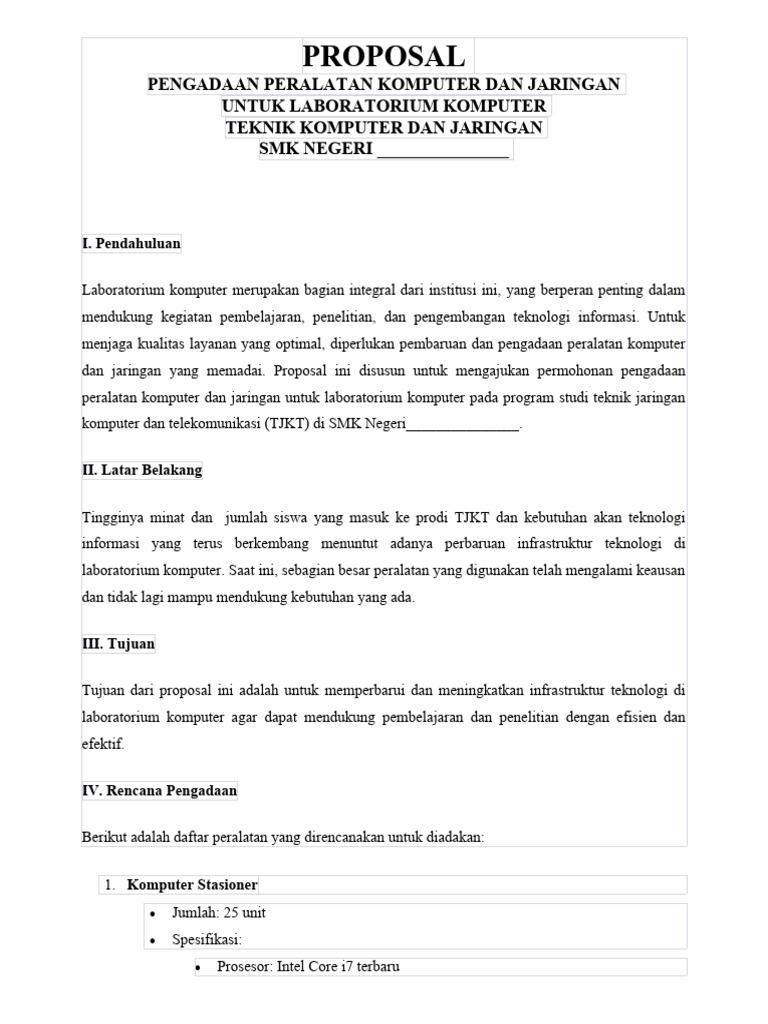 PROPOSAL
PENGADAAN PERALATAN KOMPUTER DAN JARINGAN
UNTUK LABORATORIUM KOMPUTER
TEKNIK KOMPUTER DAN JARINGAN
SMK NEGERI _______________

I. Pendahuluan

Laboratorium komputer merupakan bagian integral dari institusi ini, yang berperan penting dalam mendukung kegiatan pembelajaran, penelitian, dan pengembangan teknologi informasi. Untuk menjaga kualitas layanan yang optimal, diperlukan pembaruan dan pengadaan peralatan komputer dan jaringan yang memadai. Proposal ini disusun untuk mengajukan permohonan pengadaan peralatan komputer dan jaringan untuk laboratorium komputer pada program studi teknik jaringan komputer dan telekomunikasi (TJKT) di SMK Negeri_______________.

II. Latar Belakang

Tingginya minat dan jumlah siswa yang masuk ke prodi TJKT dan kebutuhan akan teknologi informasi yang terus berkembang menuntut adanya perbaruan infrastruktur teknologi di laboratorium komputer. Saat ini, sebagian besar peralatan yang digunakan telah mengalami keausan dan tidak lagi mampu mendukung kebutuhan yang ada.

III. Tujuan

Tujuan dari proposal ini adalah untuk memperbarui dan meningkatkan infrastruktur teknologi di laboratorium komputer agar dapat mendukung pembelajaran dan penelitian dengan efisien dan efektif.

IV. Rencana Pengadaan

Berikut adalah daftar peralatan yang direncanakan untuk diadakan:

1. Komputer Stasioner
• Jumlah: 25 unit
• Spesifikasi:
• Prosesor: Intel Core i7 terbaru